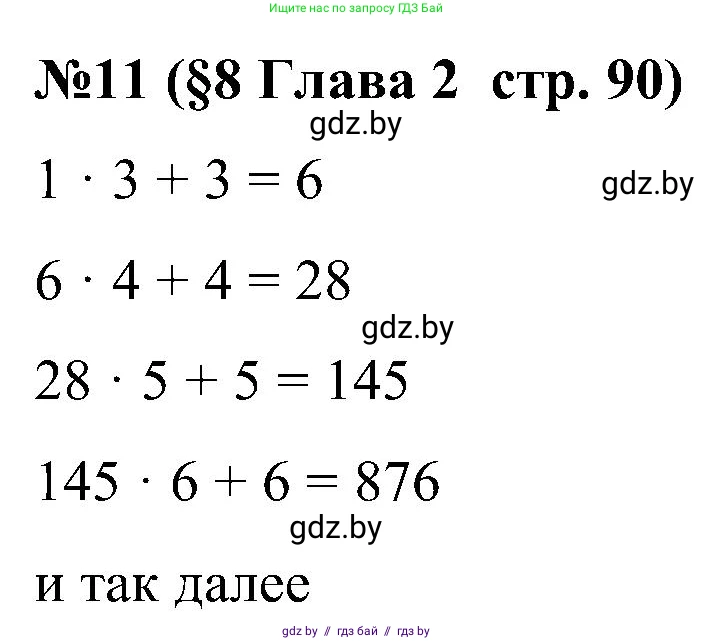 Ищите нас по запросу ГДЗ Бай

№11 (§8 Глава 2 стр. 90)

gdz.by

$1 \cdot 3 + 3 = 6$

gdz.by

$6 \cdot 4 + 4 = 28$

gdz.by

$28 \cdot 5 + 5 = 145$

$145 \cdot 6 + 6 = 876$

gdz.by

и так далее

gdz by // гдз бай // гдз by